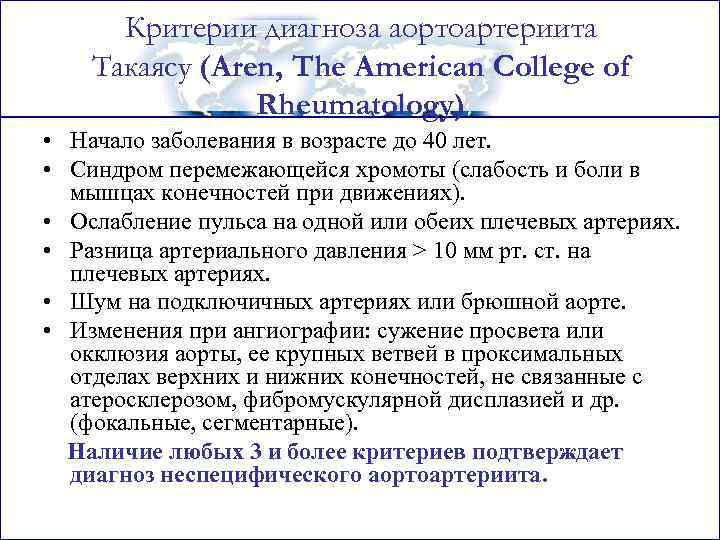 Критерии диагноза аортоартериита Такаясу (Aren, The American College of Rheumatology)

• Начало заболевания в возрасте до 40 лет.
• Синдром перемежающейся хромоты (слабость и боли в мышцах конечностей при движениях).
• Ослабление пульса на одной или обеих плечевых артериях.
• Разница артериального давления > 10 мм рт. ст. на плечевых артериях.
• Шум на подключичных артериях или брюшной аорте.
• Изменения при ангиографии: сужение просвета или окклюзия аорты, ее крупных ветвей в проксимальных отделах верхних и нижних конечностей, не связанные с атеросклерозом, фибромускулярной дисплазией и др. (фокальные, сегментарные).

Наличие любых 3 и более критериев подтверждает диагноз неспецифического аортоартериита.